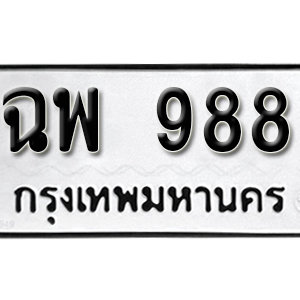 ฉพ 988
กรุงเทพมหานคร